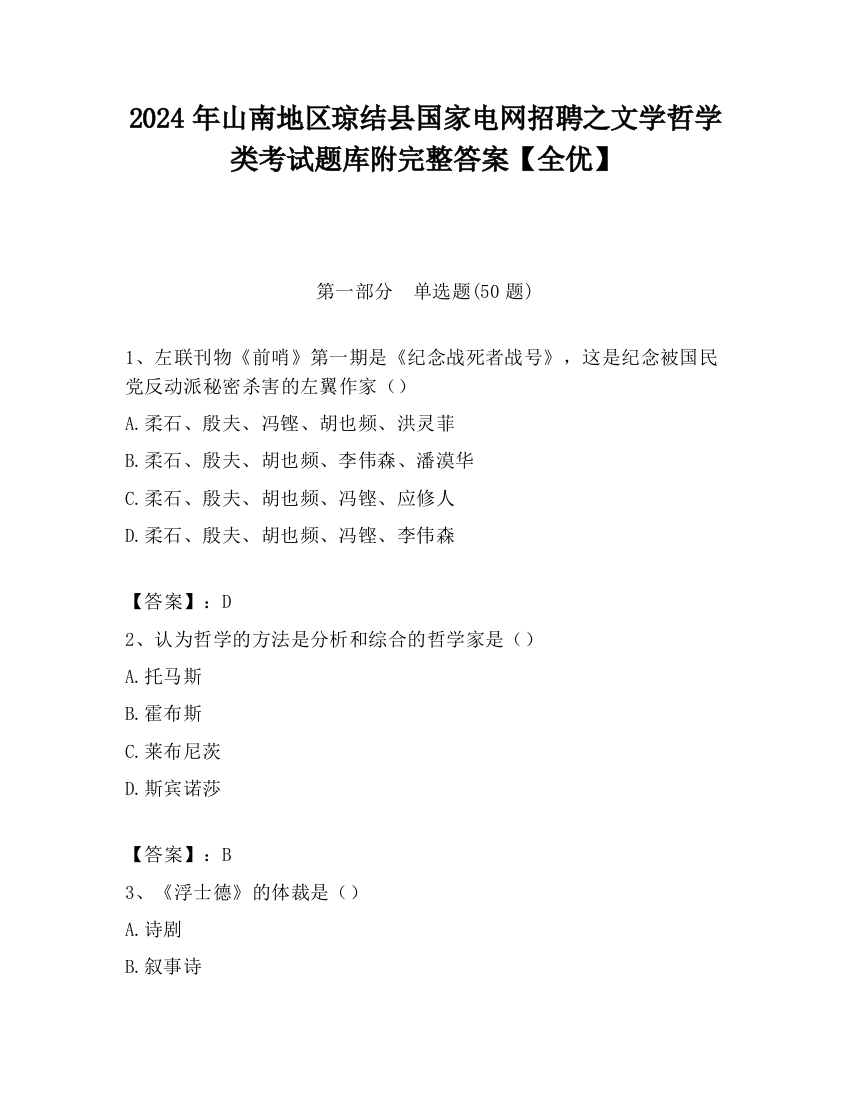 2024 年山南地区琼结县国家电网招聘之文学哲学类考试题库附完整答案【全优】

第一部分　单选题(50 题)

1、左联刊物《前哨》第一期是《纪念战死者战号》，这是纪念被国民党反动派秘密杀害的左翼作家（）

A.柔石、殷夫、冯铿、胡也频、洪灵菲

B.柔石、殷夫、胡也频、李伟森、潘漠华

C.柔石、殷夫、胡也频、冯铿、应修人

D.柔石、殷夫、胡也频、冯铿、李伟森

【答案】：D

2、认为哲学的方法是分析和综合的哲学家是（）

A.托马斯

B.霍布斯

C.莱布尼茨

D.斯宾诺莎

【答案】：B

3、《浮士德》的体裁是（）

A.诗剧

B.叙事诗